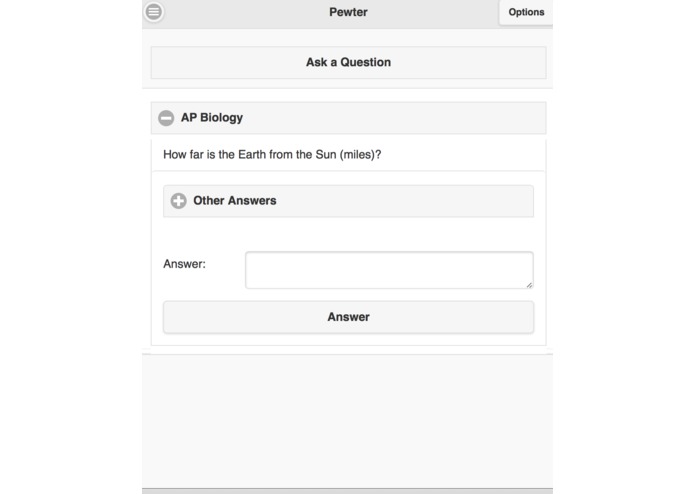 Pewter

Options

Ask a Question

AP Biology

How far is the Earth from the Sun (miles)?

Other Answers

Answer:

Answer